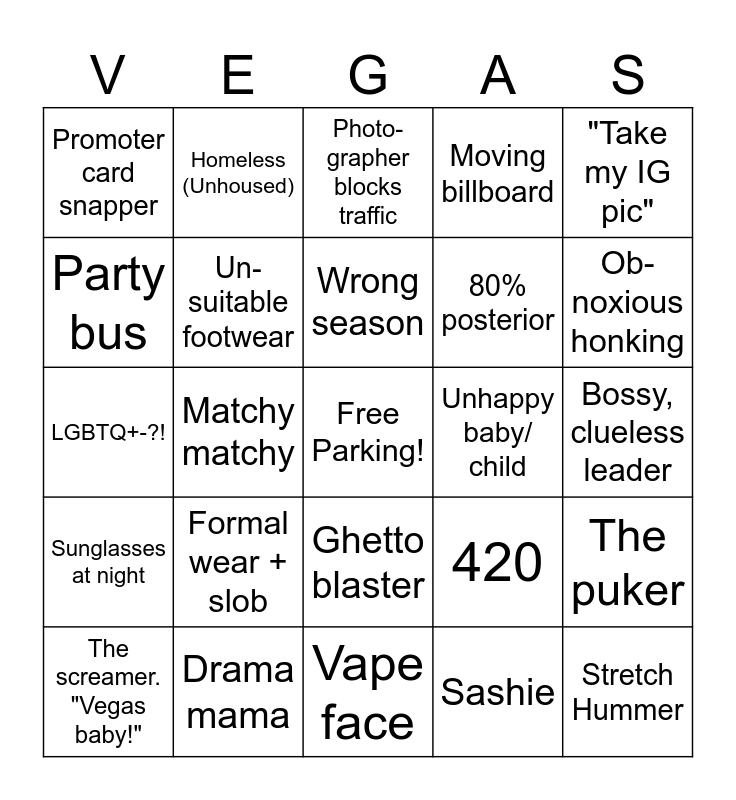 | V | E | G | A | S |
|---|---|---|---|---|
| Promoter card snapper | Homeless (Unhoused) | Photographer blocks traffic | Moving billboard | "Take my IG pic" |
| Party bus | Unsuitable footwear | Wrong season | 80% posterior | Obnoxious honking |
| LGBTQ+-?! | Matchy matchy | Free Parking! | Unhappy baby/ child | Bossy, clueless leader |
| Sunglasses at night | Formal wear + slob | Ghetto blaster | 420 | The puker |
| The screamer. "Vegas baby!" | Drama mama | Vape face | Sashie | Stretch Hummer |